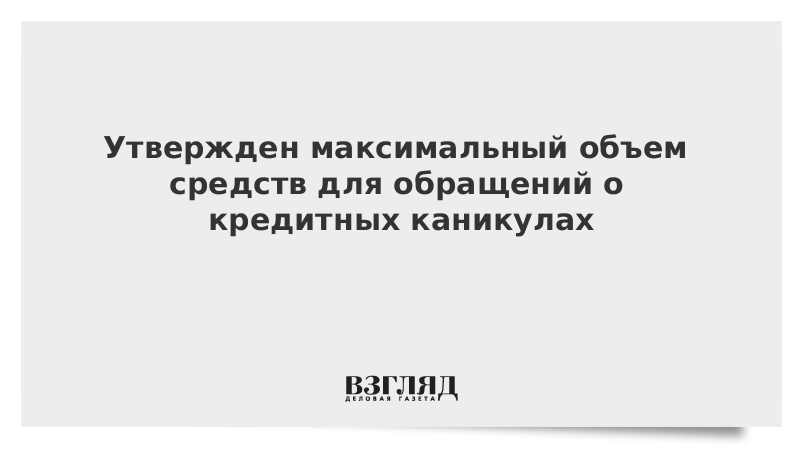 Утвержден максимальный объем средств для обращений о кредитных каникулах

ВЗГЛЯД
ДЕЛОВАЯ ГАЗЕТА